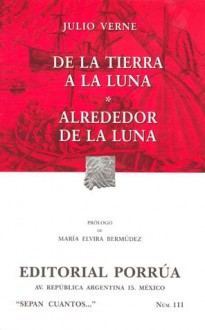 JULIO VERNE

DE LA TIERRA A LA LUNA

*

ALREDEDOR DE LA LUNA

PRÓLOGO

DE

MARÍA ELVIRA BERMÚDEZ

EDITORIAL PORRÚA

AV. REPÚBLICA ARGENTINA 15. MÉXICO

"SEPAN CUANTOS..." NÚM. 111